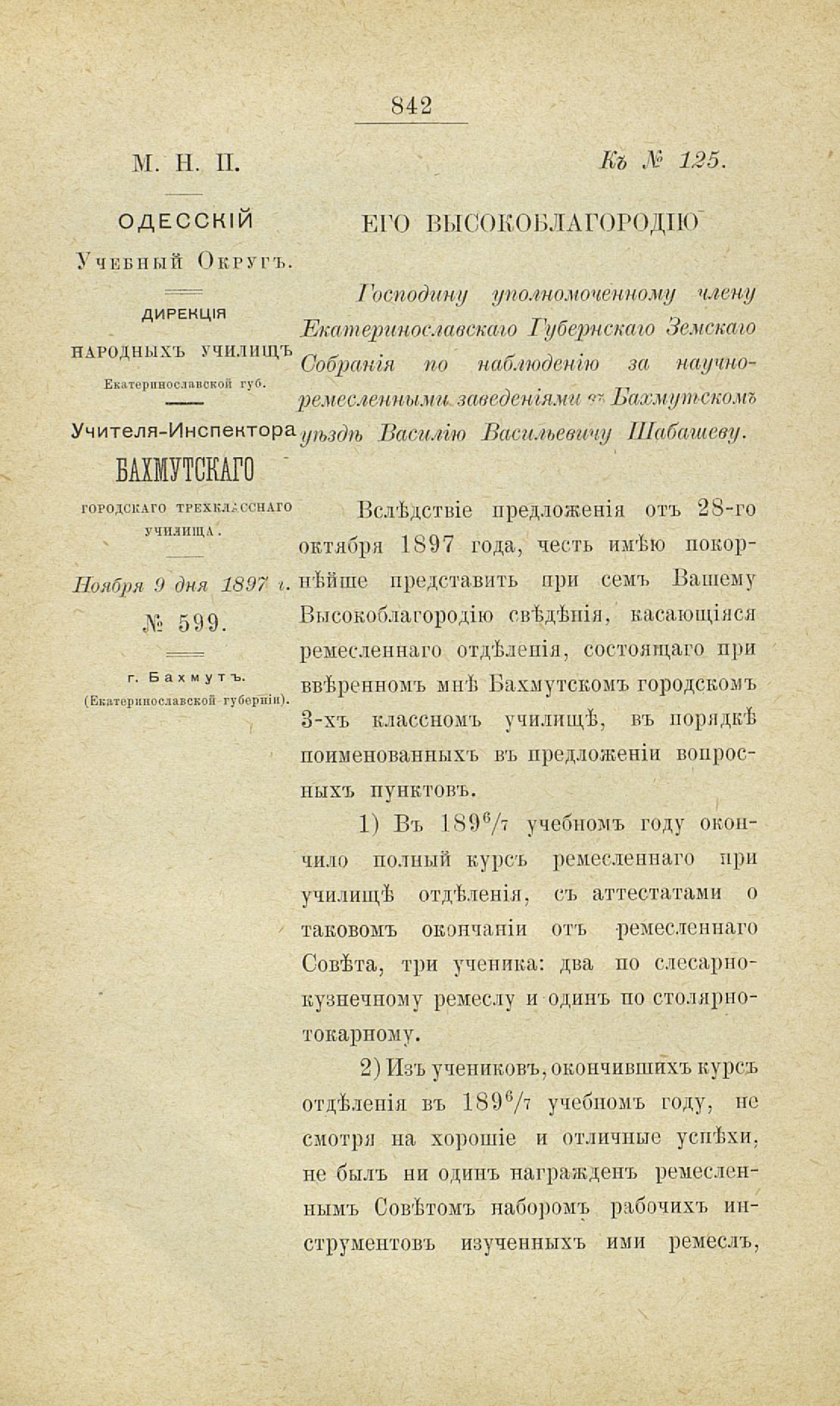 842

М. Н. П.

ОДЕССКІЙ Учебный Округъ.

ДИРЕКЦІЯ НАРОДНЫХЪ УЧИЛИЩЪ Екатеринославской губ.

Учителя-Инспектора БАХМУТСКАГО городскаго трехкласснаго училища.

Ноября 9 дня 1897 г.

№ 599.

г. Бахмутъ. (Екатеринославской губерніи).

Къ № 125.

ЕГО ВЫСОКОБЛАГОРОДІЮ

Господину уполномоченному члену Екатеринославскаго Губернскаго Земскаго Собранія по наблюденію за научно-ремесленными заведеніями въ Бахмутскомъ уѣздѣ Василію Васильевичу Шабашеву.

Вслѣдствіе предложенія отъ 28-го октября 1897 года, честь имѣю покорнѣйше представить при семъ Вашему Высокоблагородію свѣдѣнія, касающіяся ремесленнаго отдѣленія, состоящаго при ввѣренномъ мнѣ Бахмутскомъ городскомъ 3-хъ классномъ училищѣ, въ порядкѣ поименованныхъ въ предложеніи вопросныхъ пунктовъ.

1) Въ $189^6/_7$ учебномъ году окончило полный курсъ ремесленнаго при училищѣ отдѣленія, съ аттестатами о таковомъ окончаніи отъ ремесленнаго Совѣта, три ученика: два по слесарно-кузнечному ремеслу и одинъ по столярно-токарному.

2) Изъ учениковъ, окончившихъ курсъ отдѣленія въ $189^6/_7$ учебномъ году, не смотря на хорошіе и отличные успѣхи, не былъ ни одинъ награжденъ ремесленнымъ Совѣтомъ наборомъ рабочихъ инструментовъ изученныхъ ими ремеслъ,